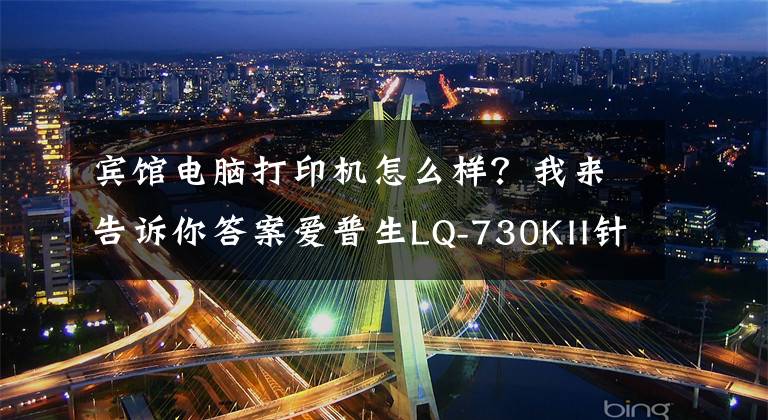 宾馆电脑打印机怎么样？我来告诉你答案爱普生LQ-730KII针

bing